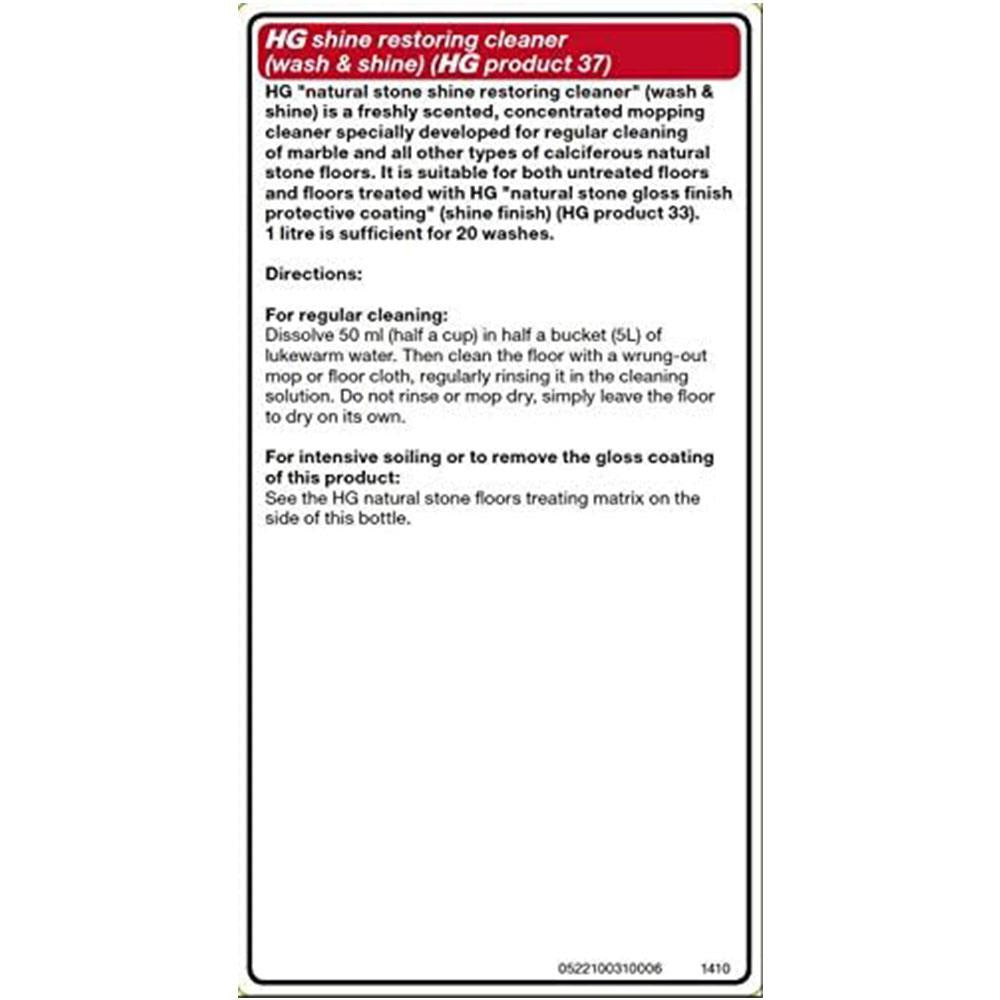 HG shine restoring cleaner (wash & shine) (HG product 37)

HG "natural stone shine restoring cleaner" (wash & shine) is a freshly scented, concentrated mopping cleaner specially developed for regular cleaning of marble and all other types of calciferous natural stone floors. It is suitable for both untreated floors and floors treated with HG "natural stone gloss finish protective coating" (shine finish) (HG product 33). 1 litre is sufficient for 20 washes.

Directions:

For regular cleaning:
Dissolve 50 ml (half a cup) in half a bucket (5L) of lukewarm water. Then clean the floor with a wrung-out mop or floor cloth, regularly rinsing it in the cleaning solution. Do not rinse or mop dry, simply leave the floor to dry on its own.

For intensive soiling or to remove the gloss coating of this product:
See the HG natural stone floors treating matrix on the side of this bottle.

0522100310006 1410